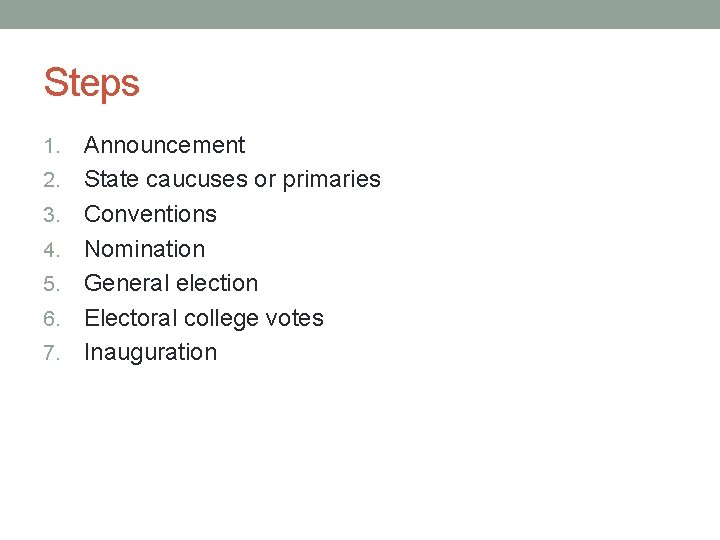 Steps

1. Announcement
2. State caucuses or primaries
3. Conventions
4. Nomination
5. General election
6. Electoral college votes
7. Inauguration